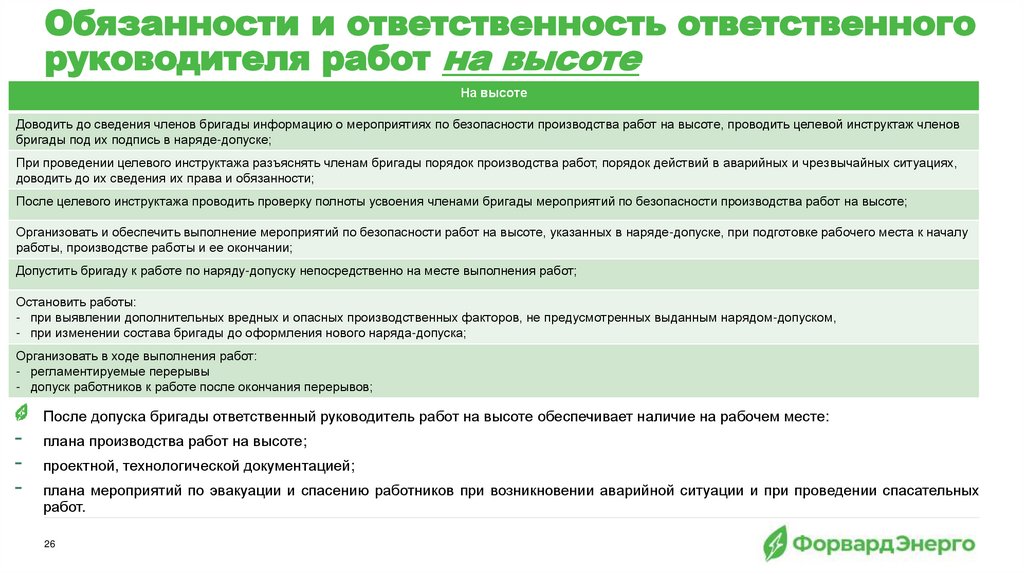 Обязанности и ответственность ответственного руководителя работ на высоте

| На высоте |
|---|
| Доводить до сведения членов бригады информацию о мероприятиях по безопасности производства работ на высоте, проводить целевой инструктаж членов бригады под их подпись в наряде-допуске; |
| При проведении целевого инструктажа разъяснять членам бригады порядок производства работ, порядок действий в аварийных и чрезвычайных ситуациях, доводить до их сведения их права и обязанности; |
| После целевого инструктажа проводить проверку полноты усвоения членами бригады мероприятий по безопасности производства работ на высоте; |
| Организовать и обеспечить выполнение мероприятий по безопасности работ на высоте, указанных в наряде-допуске, при подготовке рабочего места к началу работы, производстве работы и ее окончании; |
| Допустить бригаду к работе по наряду-допуску непосредственно на месте выполнения работ; |
| Остановить работы: - при выявлении дополнительных вредных и опасных производственных факторов, не предусмотренных выданным нарядом-допуском, - при изменении состава бригады до оформления нового наряда-допуска; |
| Организовать в ходе выполнения работ: - регламентируемые перерывы - допуск работников к работе после окончания перерывов; |

После допуска бригады ответственный руководитель работ на высоте обеспечивает наличие на рабочем месте:
- плана производства работ на высоте;
- проектной, технологической документацией;
- плана мероприятий по эвакуации и спасению работников при возникновении аварийной ситуации и при проведении спасательных работ.

26

ФорвардЭнерго